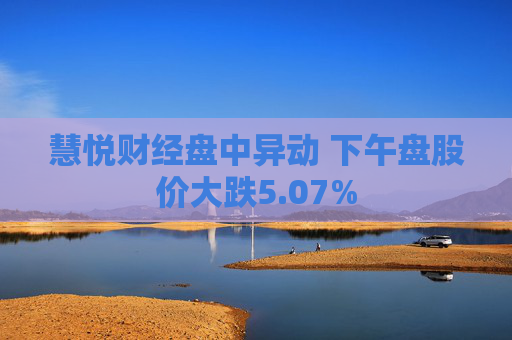 慧悦财经盘中异动 下午盘股价大跌5.07%